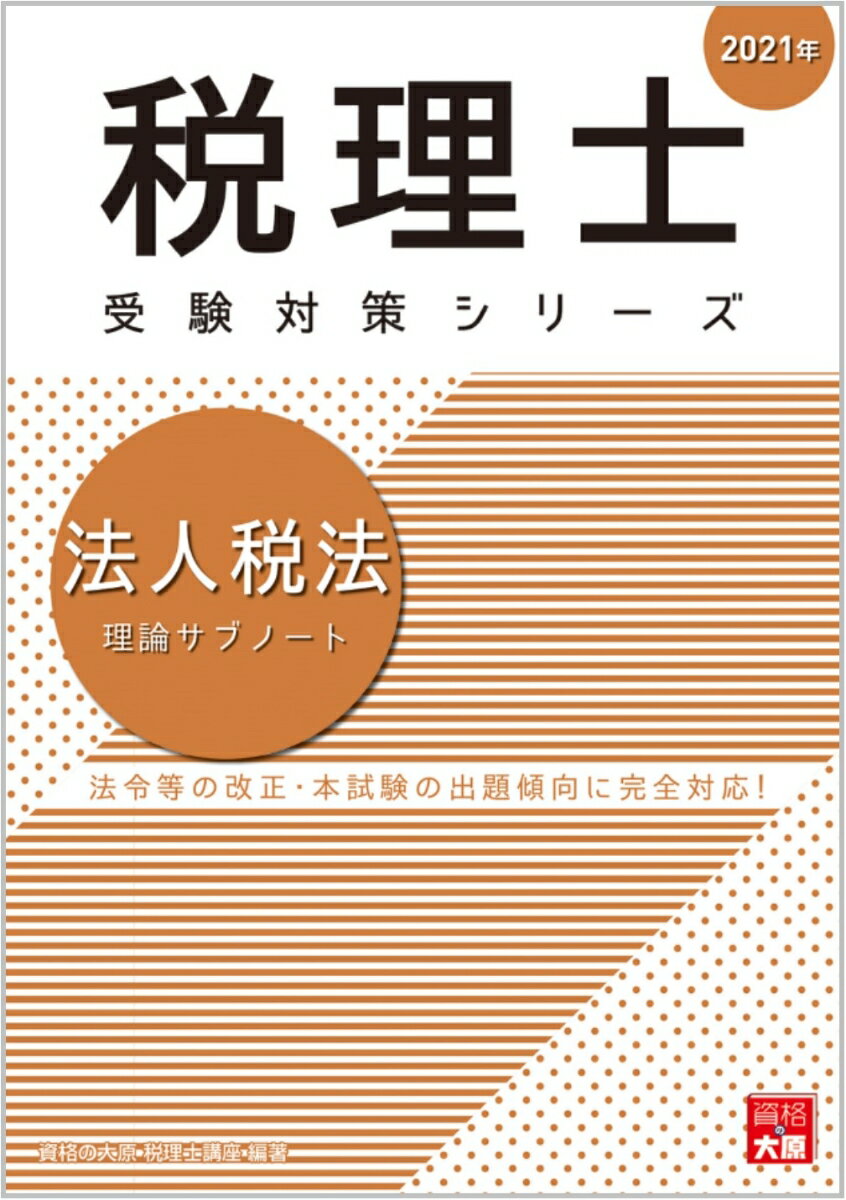 2021年

税理士

受験対策シリーズ

法人税法

理論サブノート

法令等の改正･本試験の出題傾向に完全対応!

資格の大原･税理士講座･編著

資格の大原